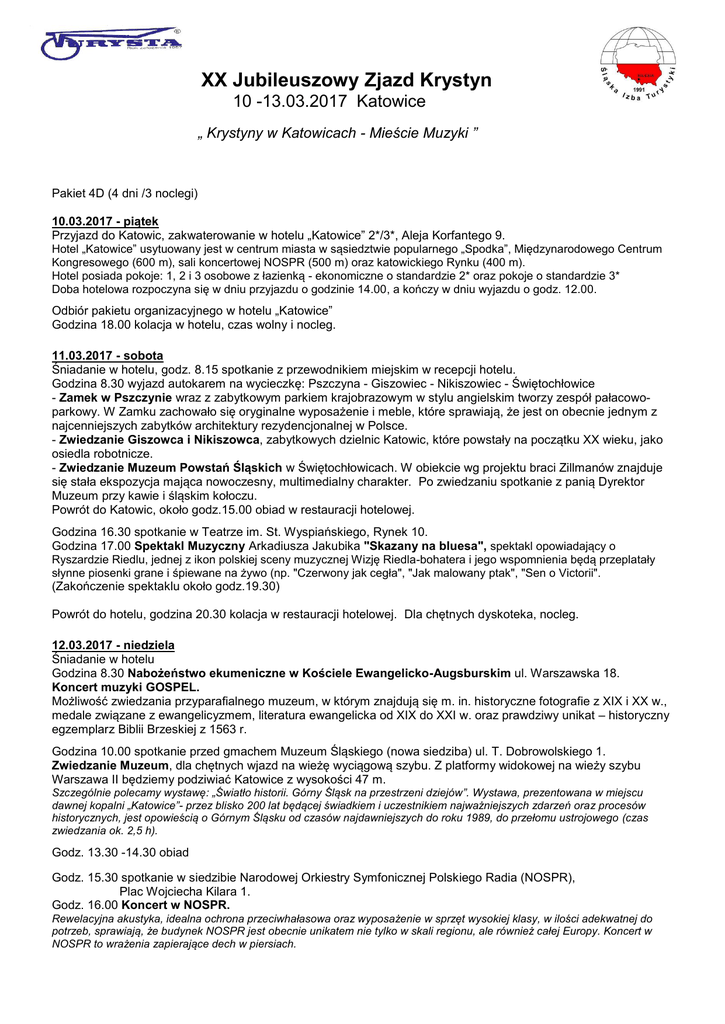 TURYSTA

Śląska Izba Turystyki
1991

XX Jubileuszowy Zjazd Krystyn
10 -13.03.2017 Katowice

„ Krystyny w Katowicach - Mieście Muzyki ”

Pakiet 4D (4 dni /3 noclegi)

10.03.2017 - piątek
Przyjazd do Katowic, zakwaterowanie w hotelu „Katowice” 2*/3*, Aleja Korfantego 9.
Hotel „Katowice” usytuowany jest w centrum miasta w sąsiedztwie popularnego „Spodka”, Międzynarodowego Centrum Kongresowego (600 m), sali koncertowej NOSPR (500 m) oraz katowickiego Rynku (400 m).
Hotel posiada pokoje: 1, 2 i 3 osobowe z łazienką - ekonomiczne o standardzie 2* oraz pokoje o standardzie 3*
Doba hotelowa rozpoczyna się w dniu przyjazdu o godzinie 14.00, a kończy w dniu wyjazdu o godz. 12.00.

Odbiór pakietu organizacyjnego w hotelu „Katowice”
Godzina 18.00 kolacja w hotelu, czas wolny i nocleg.

11.03.2017 - sobota
Śniadanie w hotelu, godz. 8.15 spotkanie z przewodnikiem miejskim w recepcji hotelu.
Godzina 8.30 wyjazd autokarem na wycieczkę: Pszczyna - Giszowiec - Nikiszowiec - Świętochłowice
- Zamek w Pszczynie wraz z zabytkowym parkiem krajobrazowym w stylu angielskim tworzy zespół pałacowo-parkowy. W Zamku zachowało się oryginalne wyposażenie i meble, które sprawiają, że jest on obecnie jednym z najcenniejszych zabytków architektury rezydencjonalnej w Polsce.
- Zwiedzanie Giszowca i Nikiszowca, zabytkowych dzielnic Katowic, które powstały na początku XX wieku, jako osiedla robotnicze.
- Zwiedzanie Muzeum Powstań Śląskich w Świętochłowicach. W obiekcie wg projektu braci Zillmanów znajduje się stała ekspozycja mająca nowoczesny, multimedialny charakter. Po zwiedzaniu spotkanie z panią Dyrektor Muzeum przy kawie i śląskim kołoczu.
Powrót do Katowic, około godz.15.00 obiad w restauracji hotelowej.

Godzina 16.30 spotkanie w Teatrze im. St. Wyspiańskiego, Rynek 10.
Godzina 17.00 Spektakl Muzyczny Arkadiusza Jakubika "Skazany na bluesa", spektakl opowiadający o Ryszardzie Riedlu, jednej z ikon polskiej sceny muzycznej Wizję Riedla-bohatera i jego wspomnienia będą przeplatały słynne piosenki grane i śpiewane na żywo (np. "Czerwony jak cegła", "Jak malowany ptak", "Sen o Victorii".
(Zakończenie spektaklu około godz.19.30)

Powrót do hotelu, godzina 20.30 kolacja w restauracji hotelowej. Dla chętnych dyskoteka, nocleg.

12.03.2017 - niedziela
Śniadanie w hotelu
Godzina 8.30 Nabożeństwo ekumeniczne w Kościele Ewangelicko-Augsburskim ul. Warszawska 18.
Koncert muzyki GOSPEL.
Możliwość zwiedzania przyparafialnego muzeum, w którym znajdują się m. in. historyczne fotografie z XIX i XX w., medale związane z ewangelicyzmem, literatura ewangelicka od XIX do XXI w. oraz prawdziwy unikat – historyczny egzemplarz Biblii Brzeskiej z 1563 r.

Godzina 10.00 spotkanie przed gmachem Muzeum Śląskiego (nowa siedziba) ul. T. Dobrowolskiego 1.
Zwiedzanie Muzeum, dla chętnych wjazd na wieżę wyciągową szybu. Z platformy widokowej na wieży szybu Warszawa II będziemy podziwiać Katowice z wysokości 47 m.
Szczególnie polecamy wystawę: „Światło historii. Górny Śląsk na przestrzeni dziejów”. Wystawa, prezentowana w miejscu dawnej kopalni „Katowice”- przez blisko 200 lat będącej świadkiem i uczestnikiem najważniejszych zdarzeń oraz procesów historycznych, jest opowieścią o Górnym Śląsku od czasów najdawniejszych do roku 1989, do przełomu ustrojowego (czas zwiedzania ok. 2,5 h).

Godz. 13.30 -14.30 obiad

Godz. 15.30 spotkanie w siedzibie Narodowej Orkiestry Symfonicznej Polskiego Radia (NOSPR), Plac Wojciecha Kilara 1.
Godz. 16.00 Koncert w NOSPR.
Rewelacyjna akustyka, idealna ochrona przeciwhałasowa oraz wyposażenie w sprzęt wysokiej klasy, w ilości adekwatnej do potrzeb, sprawiają, że budynek NOSPR jest obecnie unikatem nie tylko w skali regionu, ale również całej Europy. Koncert w NOSPR to wrażenia zapierające dech w piersiach.